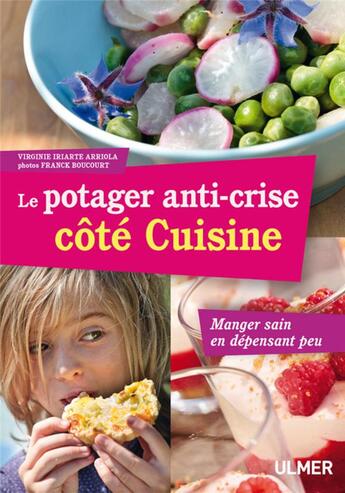 VIRGINIE IRIARTE ARRIOLA
photos FRANCK BOUCOURT

Le potager anti-crise
côté Cuisine

Manger sain
en dépensant peu

ULMER